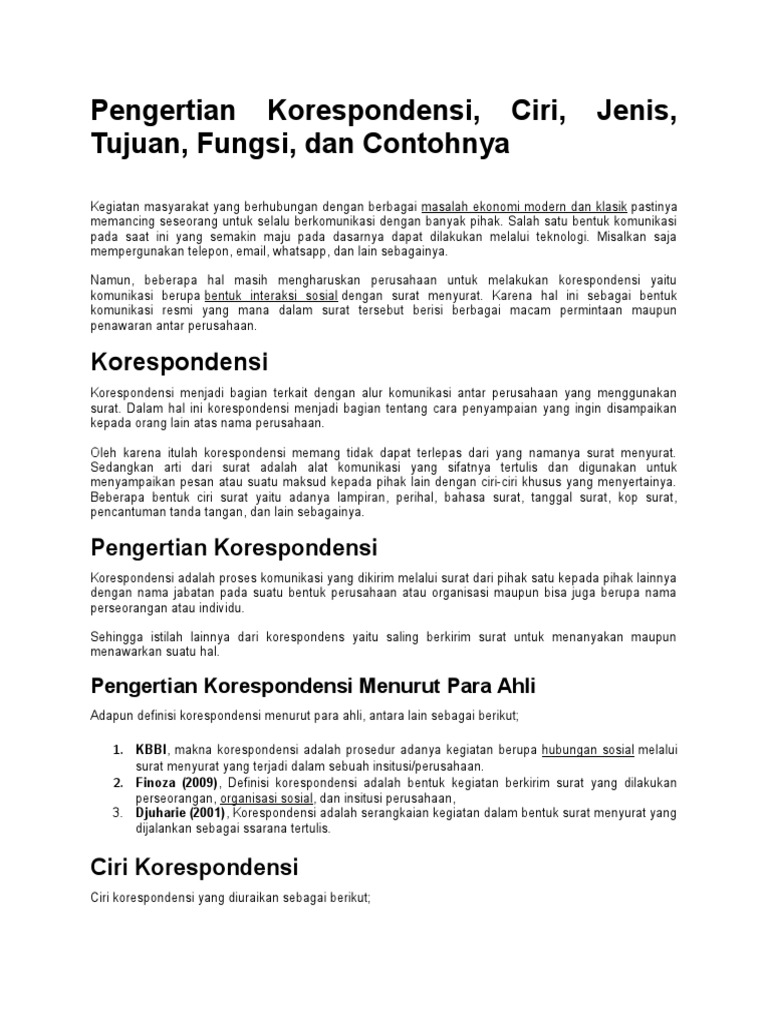 Pengertian Korespondensi, Ciri, Jenis, Tujuan, Fungsi, dan Contohnya

Kegiatan masyarakat yang berhubungan dengan berbagai masalah ekonomi modern dan klasik pastinya memancing seseorang untuk selalu berkomunikasi dengan banyak pihak. Salah satu bentuk komunikasi pada saat ini yang semakin maju pada dasarnya dapat dilakukan melalui teknologi. Misalkan saja mempergunakan telepon, email, whatsapp, dan lain sebagainya.

Namun, beberapa hal masih mengharuskan perusahaan untuk melakukan korespondensi yaitu komunikasi berupa bentuk interaksi sosial dengan surat menyurat. Karena hal ini sebagai bentuk komunikasi resmi yang mana dalam surat tersebut berisi berbagai macam permintaan maupun penawaran antar perusahaan.

Korespondensi

Korespondensi menjadi bagian terkait dengan alur komunikasi antar perusahaan yang menggunakan surat. Dalam hal ini korespondensi menjadi bagian tentang cara penyampaian yang ingin disampaikan kepada orang lain atas nama perusahaan.

Oleh karena itulah korespondensi memang tidak dapat terlepas dari yang namanya surat menyurat. Sedangkan arti dari surat adalah alat komunikasi yang sifatnya tertulis dan digunakan untuk menyampaikan pesan atau suatu maksud kepada pihak lain dengan ciri-ciri khusus yang menyertainya. Beberapa bentuk ciri surat yaitu adanya lampiran, perihal, bahasa surat, tanggal surat, kop surat, pencantuman tanda tangan, dan lain sebagainya.

Pengertian Korespondensi

Korespondensi adalah proses komunikasi yang dikirim melalui surat dari pihak satu kepada pihak lainnya dengan nama jabatan pada suatu bentuk perusahaan atau organisasi maupun bisa juga berupa nama perseorangan atau individu.

Sehingga istilah lainnya dari korespondens yaitu saling berkirim surat untuk menanyakan maupun menawarkan suatu hal.

Pengertian Korespondensi Menurut Para Ahli

Adapun definisi korespondensi menurut para ahli, antara lain sebagai berikut;

1. KBBI, makna korespondensi adalah prosedur adanya kegiatan berupa hubungan sosial melalui surat menyurat yang terjadi dalam sebuah insitusi/perusahaan.
2. Finoza (2009), Definisi korespondensi adalah bentuk kegiatan berkirim surat yang dilakukan perseorangan, organisasi sosial, dan insitusi perusahaan,
3. Djuharie (2001), Korespondensi adalah serangkaian kegiatan dalam bentuk surat menyurat yang dijalankan sebagai ssarana tertulis.

Ciri Korespondensi

Ciri korespondensi yang diuraikan sebagai berikut;